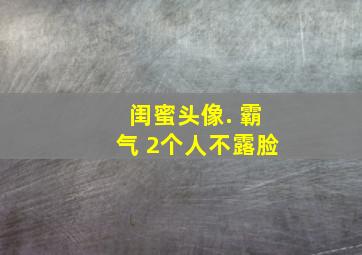 闺蜜头像. 霸气 2个人不露脸